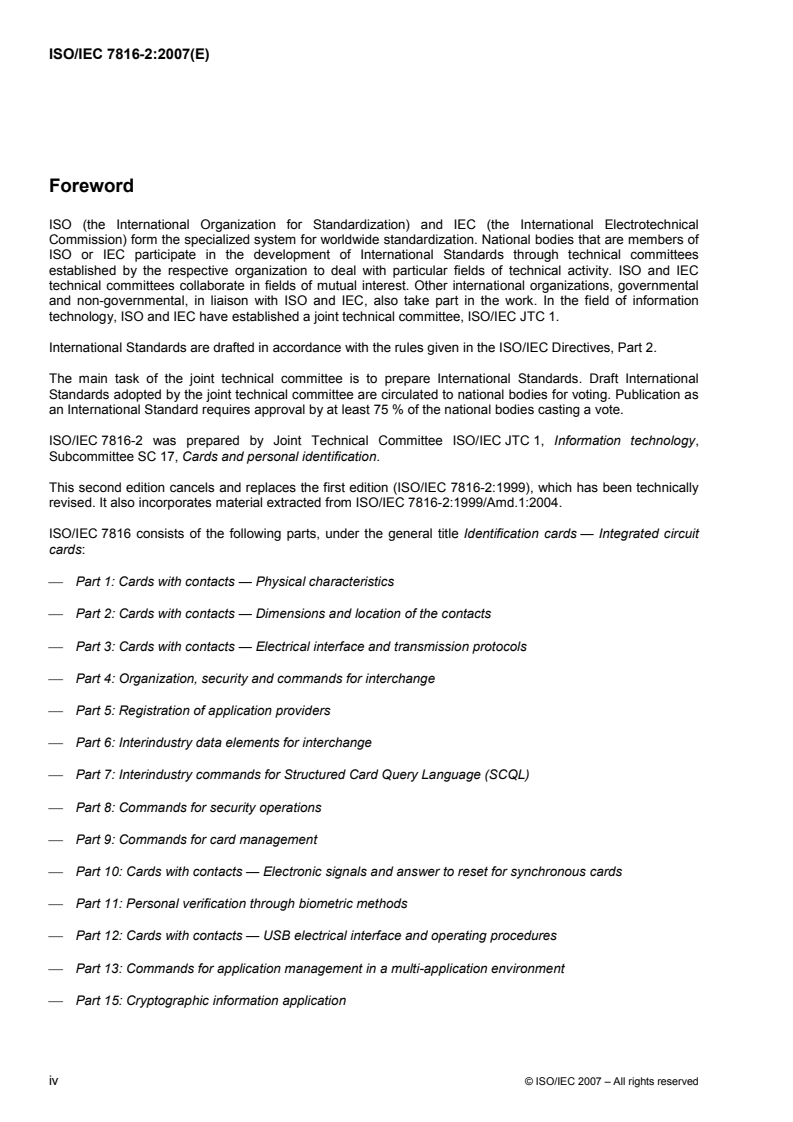 ISO/IEC 7816-2:2007(E)

Foreword

ISO (the International Organization for Standardization) and IEC (the International Electrotechnical Commission) form the specialized system for worldwide standardization. National bodies that are members of ISO or IEC participate in the development of International Standards through technical committees established by the respective organization to deal with particular fields of technical activity. ISO and IEC technical committees collaborate in fields of mutual interest. Other international organizations, governmental and non-governmental, in liaison with ISO and IEC, also take part in the work. In the field of information technology, ISO and IEC have established a joint technical committee, ISO/IEC JTC 1.

International Standards are drafted in accordance with the rules given in the ISO/IEC Directives, Part 2.

The main task of the joint technical committee is to prepare International Standards. Draft International Standards adopted by the joint technical committee are circulated to national bodies for voting. Publication as an International Standard requires approval by at least 75 % of the national bodies casting a vote.

ISO/IEC 7816-2 was prepared by Joint Technical Committee ISO/IEC JTC 1, Information technology, Subcommittee SC 17, Cards and personal identification.

This second edition cancels and replaces the first edition (ISO/IEC 7816-2:1999), which has been technically revised. It also incorporates material extracted from ISO/IEC 7816-2:1999/Amd.1:2004.

ISO/IEC 7816 consists of the following parts, under the general title Identification cards — Integrated circuit cards:

— Part 1: Cards with contacts — Physical characteristics

— Part 2: Cards with contacts — Dimensions and location of the contacts

— Part 3: Cards with contacts — Electrical interface and transmission protocols

— Part 4: Organization, security and commands for interchange

— Part 5: Registration of application providers

— Part 6: Interindustry data elements for interchange

— Part 7: Interindustry commands for Structured Card Query Language (SCQL)

— Part 8: Commands for security operations

— Part 9: Commands for card management

— Part 10: Cards with contacts — Electronic signals and answer to reset for synchronous cards

— Part 11: Personal verification through biometric methods

— Part 12: Cards with contacts — USB electrical interface and operating procedures

— Part 13: Commands for application management in a multi-application environment

— Part 15: Cryptographic information application

iv © ISO/IEC 2007 – All rights reserved